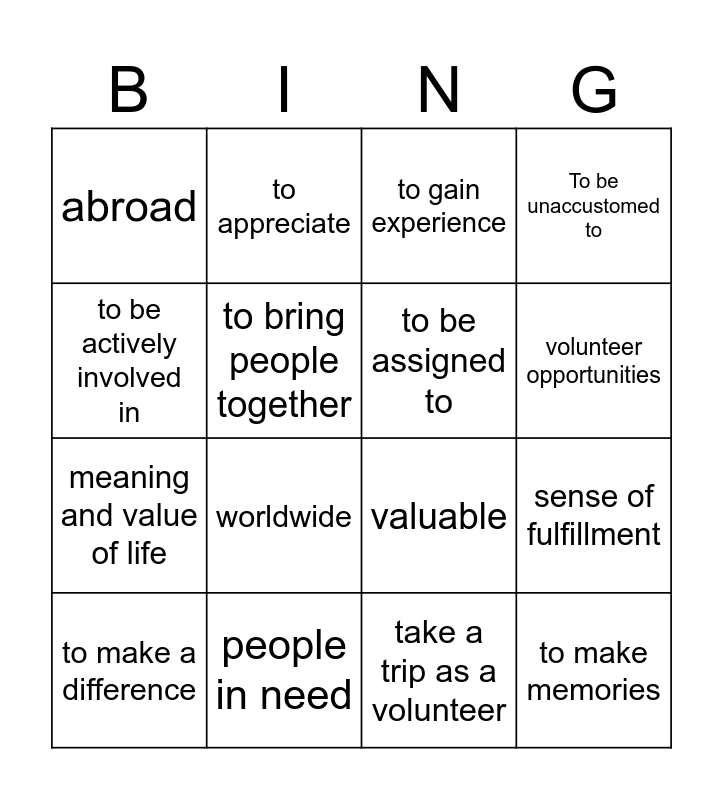 | B | I | N | G |
|---|---|---|---|
| abroad | to appreciate | to gain experience | To be unaccustomed to |
| to be actively involved in | to bring people together | to be assigned to | volunteer opportunities |
| meaning and value of life | worldwide | valuable | sense of fulfillment |
| to make a difference | people in need | take a trip as a volunteer | to make memories |